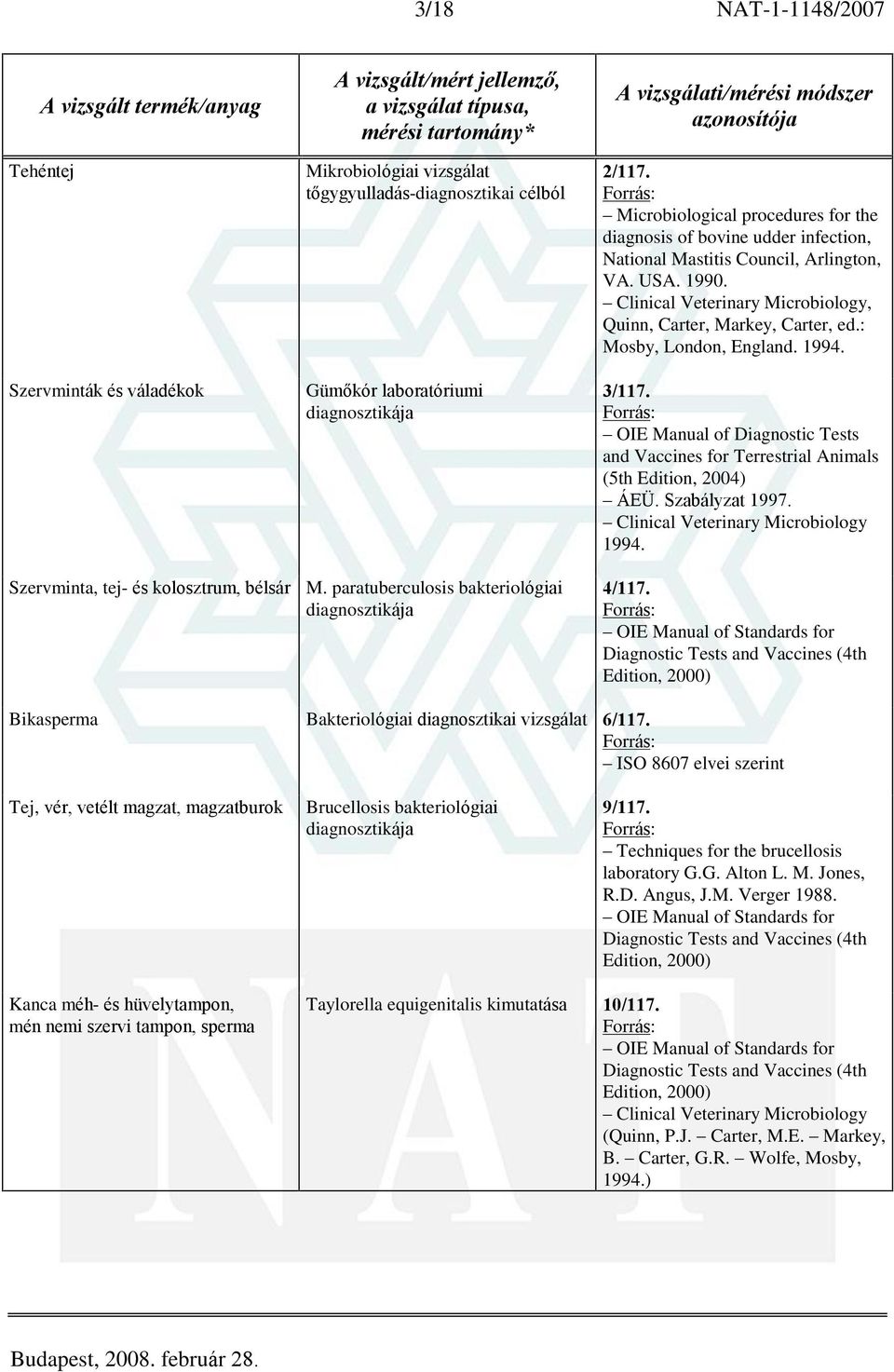 3/18 NAT-1-1148/2007

| A vizsgált termék/anyag | A vizsgált/mért jellemző, a vizsgálat típusa, mérési tartomány* | A vizsgálati/mérési módszer azonosítója |
|---|---|---|
| Tehéntej | Mikrobiológiai vizsgálat tőgygyulladás-diagnosztikai célból | 2/117. Forrás: – Microbiological procedures for the diagnosis of bovine udder infection, National Mastitis Council, Arlington, VA. USA. 1990. – Clinical Veterinary Microbiology, Quinn, Carter, Markey, Carter, ed.: Mosby, London, England. 1994. |
| Szervminták és váladékok | Gümőkór laboratóriumi diagnosztikája | 3/117. Forrás: – OIE Manual of Diagnostic Tests and Vaccines for Terrestrial Animals (5th Edition, 2004) – ÁEÜ. Szabályzat 1997. – Clinical Veterinary Microbiology 1994. |
| Szervminta, tej- és kolosztrum, bélsár | M. paratuberculosis bakteriológiai diagnosztikája | 4/117. Forrás: – OIE Manual of Standards for Diagnostic Tests and Vaccines (4th Edition, 2000) |
| Bikasperma | Bakteriológiai diagnosztikai vizsgálat | 6/117. Forrás: – ISO 8607 elvei szerint |
| Tej, vér, vetélt magzat, magzatburok | Brucellosis bakteriológiai diagnosztikája | 9/117. Forrás: – Techniques for the brucellosis laboratory G.G. Alton L. M. Jones, R.D. Angus, J.M. Verger 1988. – OIE Manual of Standards for Diagnostic Tests and Vaccines (4th Edition, 2000) |
| Kanca méh- és hüvelytampon, mén nemi szervi tampon, sperma | Taylorella equigenitalis kimutatása | 10/117. Forrás: – OIE Manual of Standards for Diagnostic Tests and Vaccines (4th Edition, 2000) – Clinical Veterinary Microbiology (Quinn, P.J. – Carter, M.E. – Markey, B. – Carter, G.R. – Wolfe, Mosby, 1994.) |

Budapest, 2008. február 28.